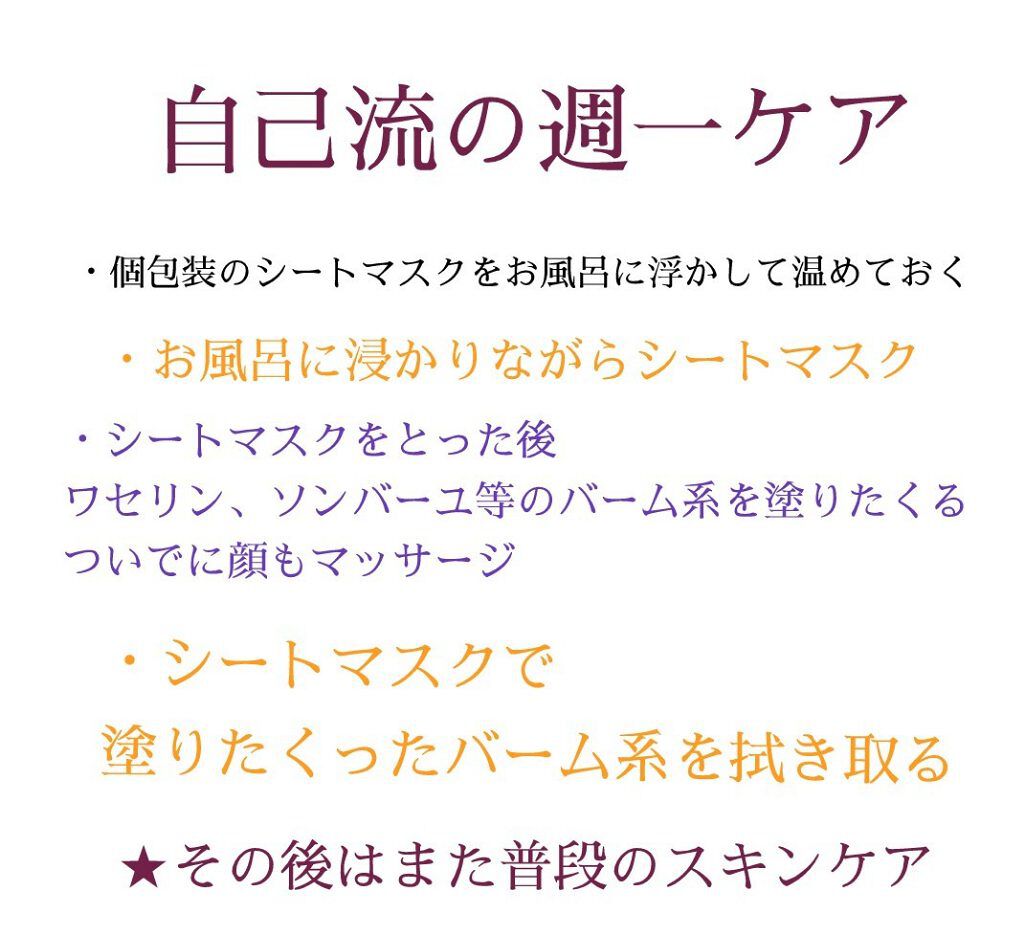 自己流の週一ケア

・個包装のシートマスクをお風呂に浮かして温めておく

・お風呂に浸かりながらシートマスク

・シートマスクをとった後
ワセリン、ソンバーユ等のバーム系を塗りたくる
ついでに顔もマッサージ

・シートマスクで
塗りたくったバーム系を拭き取る

★その後はまた普段のスキンケア